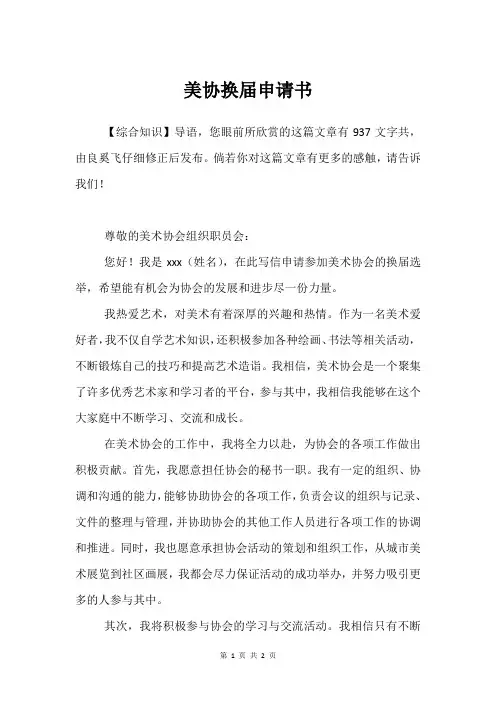 美协换届申请书

【综合知识】导语，您眼前所欣赏的这篇文章有 937 文字共，由良奚飞仔细修正后发布。倘若你对这篇文章有更多的感触，请告诉我们！

尊敬的美术协会组织职员会：

您好！我是 xxx（姓名），在此写信申请参加美术协会的换届选举，希望能有机会为协会的发展和进步尽一份力量。

我热爱艺术，对美术有着深厚的兴趣和热情。作为一名美术爱好者，我不仅自学艺术知识，还积极参加各种绘画、书法等相关活动，不断锻炼自己的技巧和提高艺术造诣。我相信，美术协会是一个聚集了许多优秀艺术家和学习者的平台，参与其中，我相信我能够在这个大家庭中不断学习、交流和成长。

在美术协会的工作中，我将全力以赴，为协会的各项工作做出积极贡献。首先，我愿意担任协会的秘书一职。我有一定的组织、协调和沟通的能力，能够协助协会的各项工作，负责会议的组织与记录、文件的整理与管理，并协助协会的其他工作人员进行各项工作的协调和推进。同时，我也愿意承担协会活动的策划和组织工作，从城市美术展览到社区画展，我都会尽力保证活动的成功举办，并努力吸引更多的人参与其中。

其次，我将积极参与协会的学习与交流活动。我相信只有不断

第 1 页 共 2 页